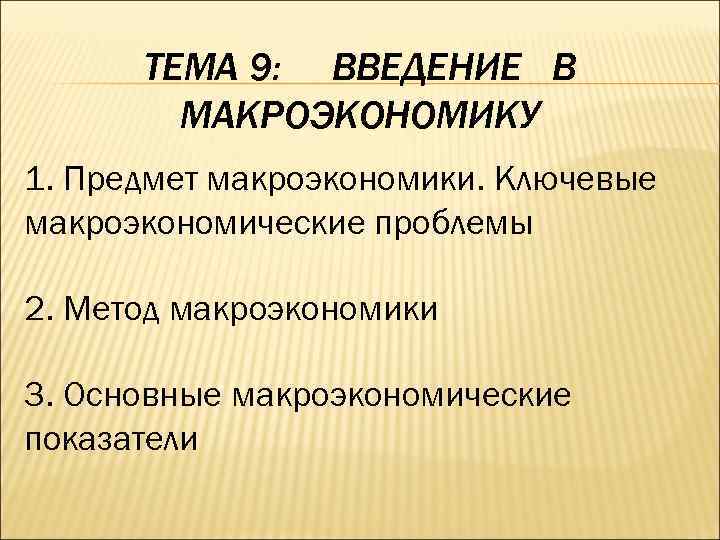 ТЕМА 9: ВВЕДЕНИЕ В МАКРОЭКОНОМИКУ

1. Предмет макроэкономики. Ключевые макроэкономические проблемы

2. Метод макроэкономики

3. Основные макроэкономические показатели